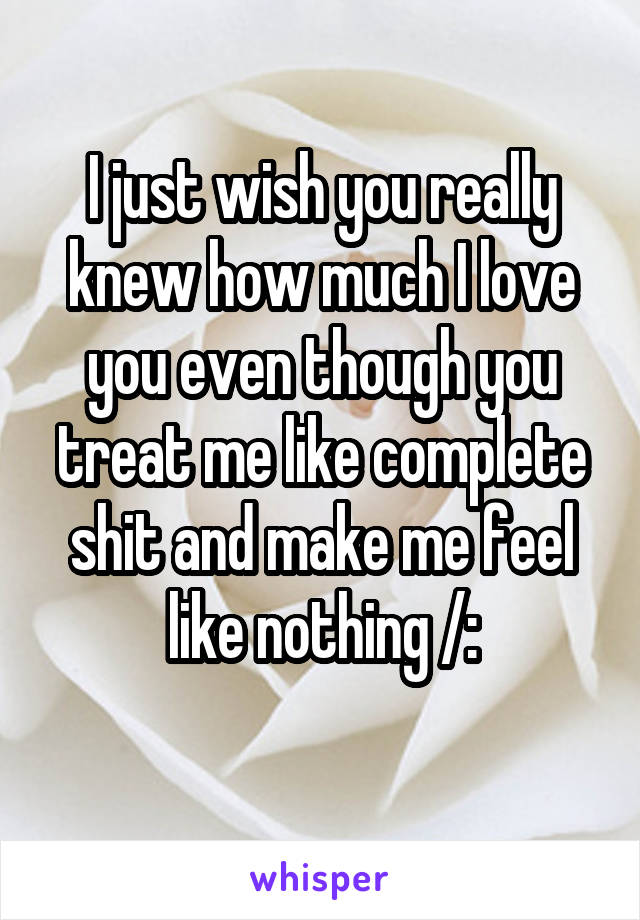 I just wish you really knew how much I love you even though you treat me like complete shit and make me feel like nothing /:

whisper